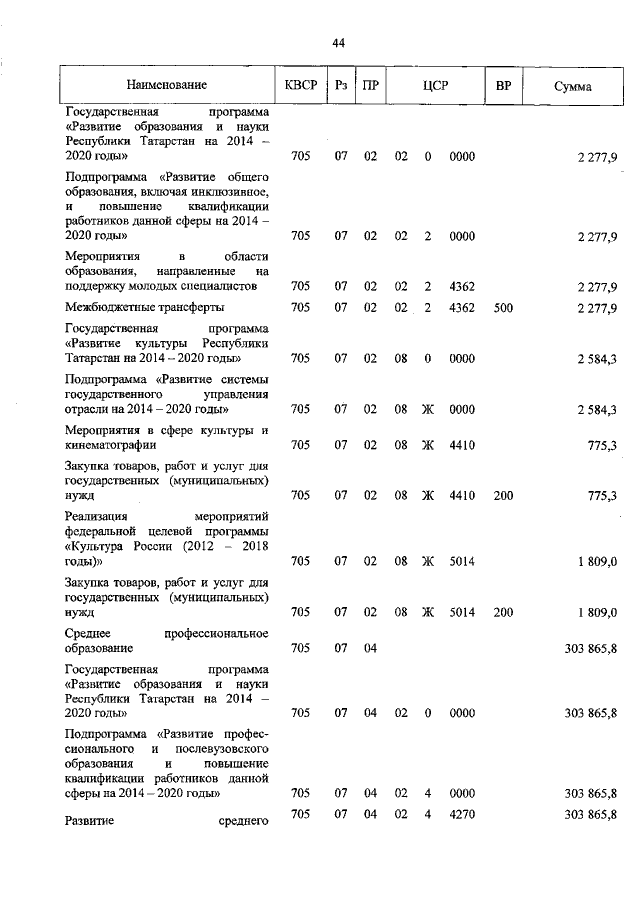 44

| Наименование | КВСР | Рз | ПР | ЦСР | | | ВР | Сумма |
|---|---|---|---|---|---|---|---|---|
| Государственная программа «Развитие образования и науки Республики Татарстан на 2014 – 2020 годы» | 705 | 07 | 02 | 02 | 0 | 0000 | | 2 277,9 |
| Подпрограмма «Развитие общего образования, включая инклюзивное, и повышение квалификации работников данной сферы на 2014 – 2020 годы» | 705 | 07 | 02 | 02 | 2 | 0000 | | 2 277,9 |
| Мероприятия в области образования, направленные на поддержку молодых специалистов | 705 | 07 | 02 | 02 | 2 | 4362 | | 2 277,9 |
| Межбюджетные трансферты | 705 | 07 | 02 | 02 | 2 | 4362 | 500 | 2 277,9 |
| Государственная программа «Развитие культуры Республики Татарстан на 2014 – 2020 годы» | 705 | 07 | 02 | 08 | 0 | 0000 | | 2 584,3 |
| Подпрограмма «Развитие системы государственного управления отрасли на 2014 – 2020 годы» | 705 | 07 | 02 | 08 | Ж | 0000 | | 2 584,3 |
| Мероприятия в сфере культуры и кинематографии | 705 | 07 | 02 | 08 | Ж | 4410 | | 775,3 |
| Закупка товаров, работ и услуг для государственных (муниципальных) нужд | 705 | 07 | 02 | 08 | Ж | 4410 | 200 | 775,3 |
| Реализация мероприятий федеральной целевой программы «Культура России (2012 – 2018 годы)» | 705 | 07 | 02 | 08 | Ж | 5014 | | 1 809,0 |
| Закупка товаров, работ и услуг для государственных (муниципальных) нужд | 705 | 07 | 02 | 08 | Ж | 5014 | 200 | 1 809,0 |
| Среднее профессиональное образование | 705 | 07 | 04 | | | | | 303 865,8 |
| Государственная программа «Развитие образования и науки Республики Татарстан на 2014 – 2020 годы» | 705 | 07 | 04 | 02 | 0 | 0000 | | 303 865,8 |
| Подпрограмма «Развитие профессионального и послевузовского образования и повышение квалификации работников данной сферы на 2014 – 2020 годы» | 705 | 07 | 04 | 02 | 4 | 0000 | | 303 865,8 |
| Развитие среднего | 705 | 07 | 04 | 02 | 4 | 4270 | | 303 865,8 |